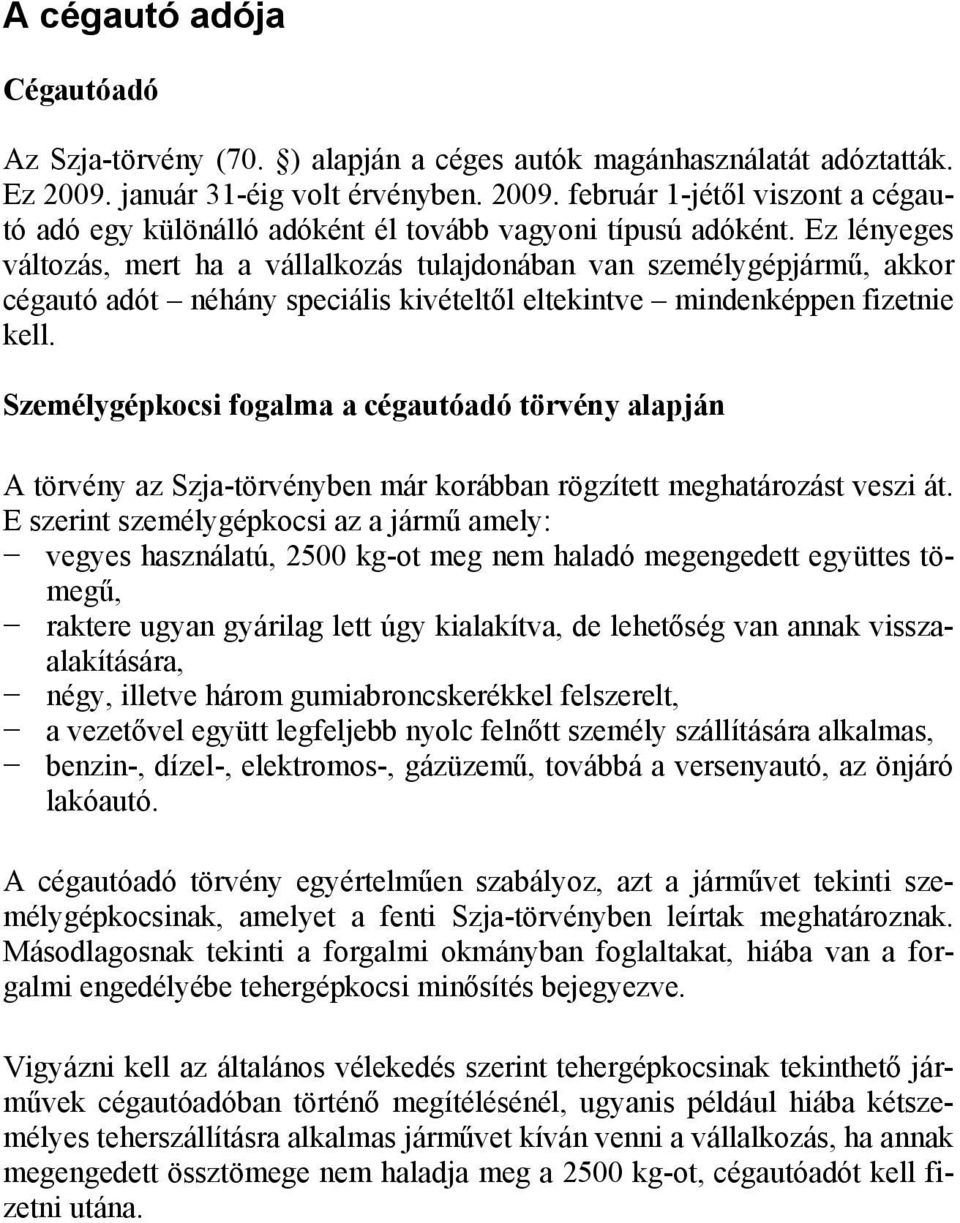 A cégautó adója

Cégautóadó

Az Szja-törvény (70. §) alapján a céges autók magánhasználatát adóztatták. Ez 2009. január 31-éig volt érvényben. 2009. február 1-jétől viszont a cégautó adó egy különálló adóként él tovább vagyoni típusú adóként. Ez lényeges változás, mert ha a vállalkozás tulajdonában van személygépjármű, akkor cégautó adót – néhány speciális kivételtől eltekintve – mindenképpen fizetnie kell.

Személygépkocsi fogalma a cégautóadó törvény alapján

A törvény az Szja-törvényben már korábban rögzített meghatározást veszi át. E szerint személygépkocsi az a jármű amely:
− vegyes használatú, 2500 kg-ot meg nem haladó megengedett együttes tömegű,
− raktere ugyan gyárilag lett úgy kialakítva, de lehetőség van annak visszaalakítására,
− négy, illetve három gumiabroncskerékkel felszerelt,
− a vezetővel együtt legfeljebb nyolc felnőtt személy szállítására alkalmas,
− benzin-, dízel-, elektromos-, gázüzemű, továbbá a versenyautó, az önjáró lakóautó.

A cégautóadó törvény egyértelműen szabályoz, azt a járművet tekinti személygépkocsinak, amelyet a fenti Szja-törvényben leírtak meghatároznak. Másodlagosnak tekinti a forgalmi okmányban foglaltakat, hiába van a forgalmi engedélyébe tehergépkocsi minősítés bejegyezve.

Vigyázni kell az általános vélekedés szerint tehergépkocsinak tekinthető járművek cégautóadóban történő megítélésénél, ugyanis például hiába kétszemélyes teherszállításra alkalmas járművet kíván venni a vállalkozás, ha annak megengedett össztömege nem haladja meg a 2500 kg-ot, cégautóadót kell fizetni utána.